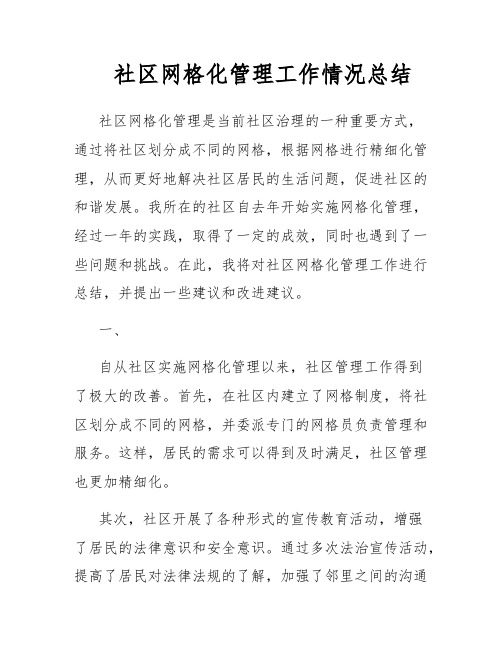 社区网格化管理工作情况总结

社区网格化管理是当前社区治理的一种重要方式，通过将社区划分成不同的网格，根据网格进行精细化管理，从而更好地解决社区居民的生活问题，促进社区的和谐发展。我所在的社区自去年开始实施网格化管理，经过一年的实践，取得了一定的成效，同时也遇到了一些问题和挑战。在此，我将对社区网格化管理工作进行总结，并提出一些建议和改进建议。

一、

自从社区实施网格化管理以来，社区管理工作得到了极大的改善。首先，在社区内建立了网格制度，将社区划分成不同的网格，并委派专门的网格员负责管理和服务。这样，居民的需求可以得到及时满足，社区管理也更加精细化。

其次，社区开展了各种形式的宣传教育活动，增强了居民的法律意识和安全意识。通过多次法治宣传活动，提高了居民对法律法规的了解，加强了邻里之间的沟通